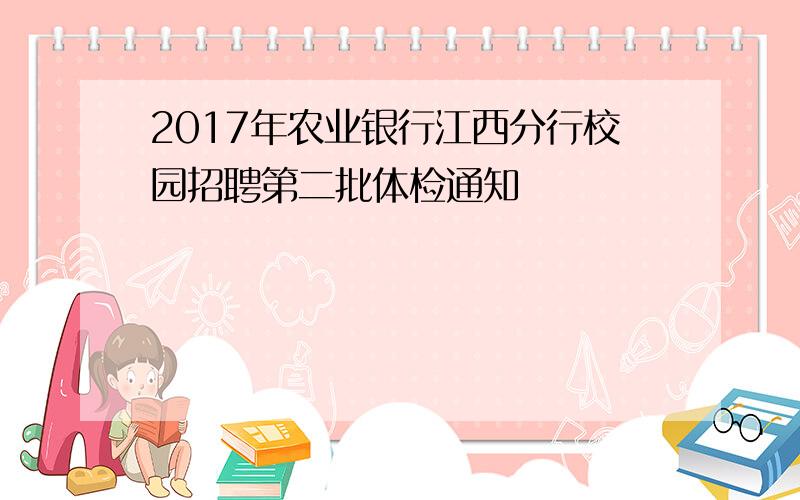 2017年农业银行江西分行校园招聘第二批体检通知